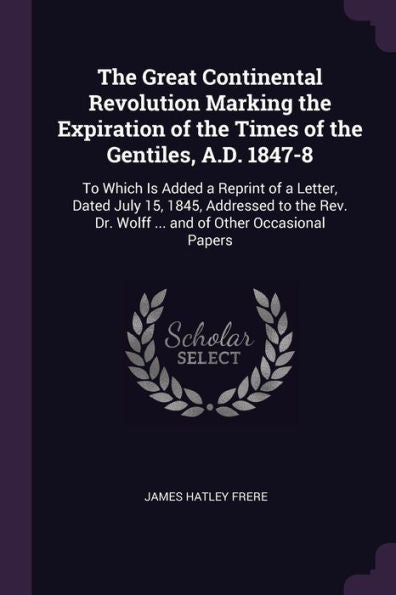 The Great Continental Revolution Marking the Expiration of the Times of the Gentiles, A.D. 1847-8

To Which Is Added a Reprint of a Letter, Dated July 15, 1845, Addressed to the Rev. Dr. Wolff ... and of Other Occasional Papers

Scholar SELECT

JAMES HATLEY FRERE